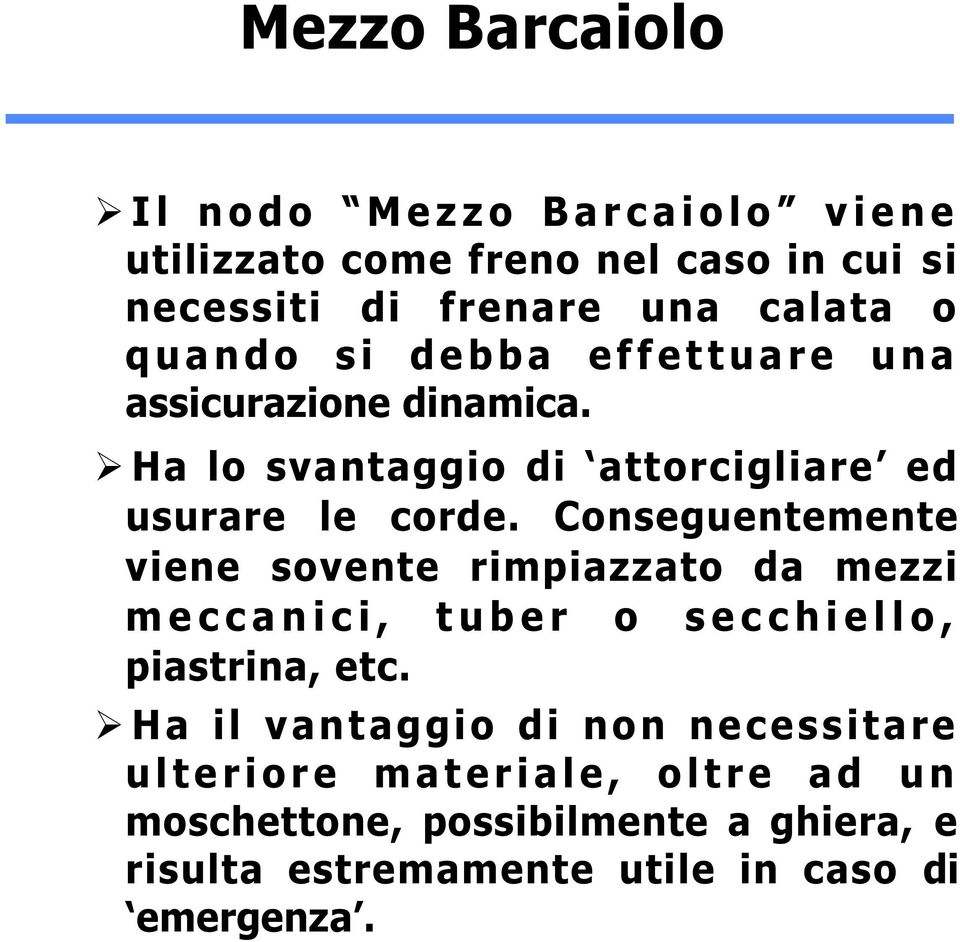 Mezzo Barcaiolo

➢ Il nodo “Mezzo Barcaiolo” viene utilizzato come freno nel caso in cui si necessiti di frenare una calata o quando si debba effettuare una assicurazione dinamica.

➢ Ha lo svantaggio di ‘attorcigliare’ ed usurare le corde. Conseguentemente viene sovente rimpiazzato da mezzi meccanici, tuber o secchiello, piastrina, etc.

➢ Ha il vantaggio di non necessitare ulteriore materiale, oltre ad un moschettone, possibilmente a ghiera, e risulta estremamente utile in caso di ‘emergenza’.